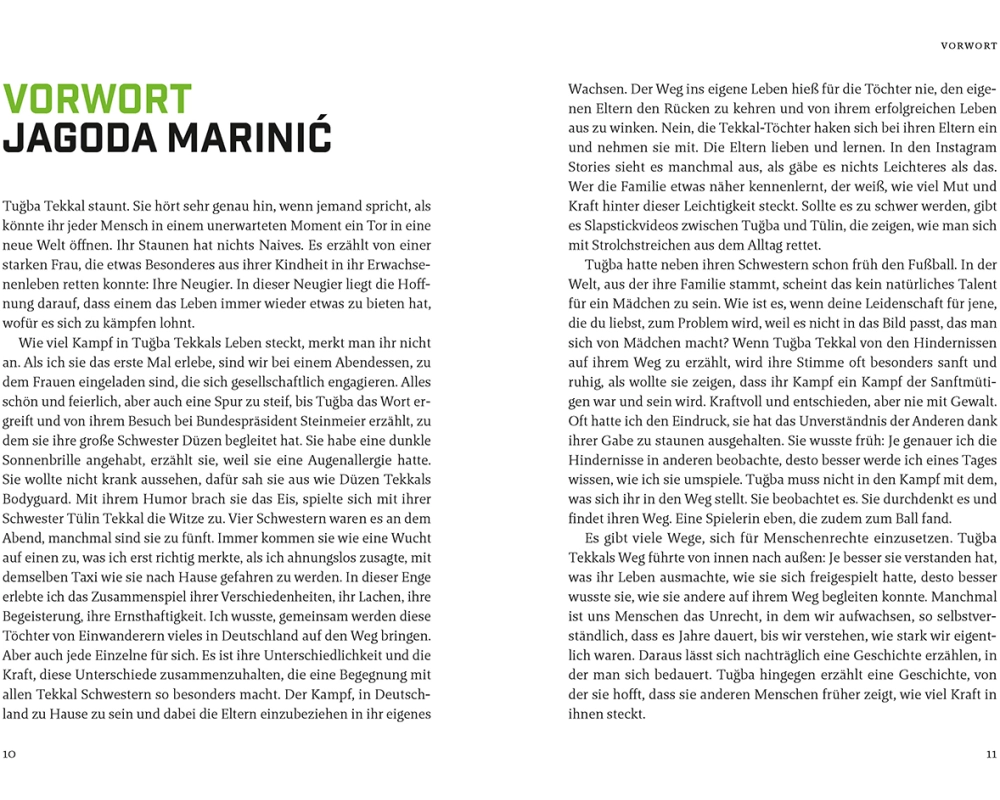 VORWORT
JAGODA MARINIĆ

Tuğba Tekkal staunt. Sie hört sehr genau hin, wenn jemand spricht, als könnte ihr jeder Mensch in einem unerwarteten Moment ein Tor in eine neue Welt öffnen. Ihr Staunen hat nichts Naives. Es erzählt von einer starken Frau, die etwas Besonderes aus ihrer Kindheit in ihr Erwachsenenleben retten konnte: Ihre Neugier. In dieser Neugier liegt die Hoffnung darauf, dass einem das Leben immer wieder etwas zu bieten hat, wofür es sich zu kämpfen lohnt.

Wie viel Kampf in Tuğba Tekkals Leben steckt, merkt man ihr nicht an. Als ich sie das erste Mal erlebe, sind wir bei einem Abendessen, zu dem Frauen eingeladen sind, die sich gesellschaftlich engagieren. Alles schön und feierlich, aber auch eine Spur zu steif, bis Tuğba das Wort ergreift und von ihrem Besuch bei Bundespräsident Steinmeier erzählt, zu dem sie ihre große Schwester Düzen begleitet hat. Sie habe eine dunkle Sonnenbrille angehabt, erzählt sie, weil sie eine Augenallergie hatte. Sie wollte nicht krank aussehen, dafür sah sie aus wie Düzen Tekkals Bodyguard. Mit ihrem Humor brach sie das Eis, spielte sich mit ihrer Schwester Tülin Tekkal die Witze zu. Vier Schwestern waren es an dem Abend, manchmal sind sie zu fünft. Immer kommen sie wie eine Wucht auf einen zu, was ich erst richtig merkte, als ich ahnungslos zusagte, mit demselben Taxi wie sie nach Hause gefahren zu werden. In dieser Enge erlebte ich das Zusammenspiel ihrer Verschiedenheiten, ihr Lachen, ihre Begeisterung, ihre Ernsthaftigkeit. Ich wusste, gemeinsam werden diese Töchter von Einwanderern vieles in Deutschland auf den Weg bringen. Aber auch jede Einzelne für sich. Es ist ihre Unterschiedlichkeit und die Kraft, diese Unterschiede zusammenzuhalten, die eine Begegnung mit allen Tekkal Schwestern so besonders macht. Der Kampf, in Deutschland zu Hause zu sein und dabei die Eltern einzubeziehen in ihr eigenes

10

VORWORT

Wachsen. Der Weg ins eigene Leben hieß für die Töchter nie, den eigenen Eltern den Rücken zu kehren und von ihrem erfolgreichen Leben aus zu winken. Nein, die Tekkal-Töchter haken sich bei ihren Eltern ein und nehmen sie mit. Die Eltern lieben und lernen. In den Instagram Stories sieht es manchmal aus, als gäbe es nichts Leichteres als das. Wer die Familie etwas näher kennenlernt, der weiß, wie viel Mut und Kraft hinter dieser Leichtigkeit steckt. Sollte es zu schwer werden, gibt es Slapstickvideos zwischen Tuğba und Tülin, die zeigen, wie man sich mit Strolchstreichen aus dem Alltag rettet.

Tuğba hatte neben ihren Schwestern schon früh den Fußball. In der Welt, aus der ihre Familie stammt, scheint das kein natürliches Talent für ein Mädchen zu sein. Wie ist es, wenn deine Leidenschaft für jene, die du liebst, zum Problem wird, weil es nicht in das Bild passt, das man sich von Mädchen macht? Wenn Tuğba Tekkal von den Hindernissen auf ihrem Weg zu erzählt, wird ihre Stimme oft besonders sanft und ruhig, als wollte sie zeigen, dass ihr Kampf ein Kampf der Sanftmütigen war und sein wird. Kraftvoll und entschieden, aber nie mit Gewalt. Oft hatte ich den Eindruck, sie hat das Unverständnis der Anderen dank ihrer Gabe zu staunen ausgehalten. Sie wusste früh: Je genauer ich die Hindernisse in anderen beobachte, desto besser werde ich eines Tages wissen, wie ich sie umspiele. Tuğba muss nicht in den Kampf mit dem, was sich ihr in den Weg stellt. Sie beobachtet es. Sie durchdenkt es und findet ihren Weg. Eine Spielerin eben, die zudem zum Ball fand.

Es gibt viele Wege, sich für Menschenrechte einzusetzen. Tuğba Tekkals Weg führte von innen nach außen: Je besser sie verstanden hat, was ihr Leben ausmachte, wie sie sich freigespielt hatte, desto besser wusste sie, wie sie andere auf ihrem Weg begleiten konnte. Manchmal ist uns Menschen das Unrecht, in dem wir aufwachsen, so selbstverständlich, dass es Jahre dauert, bis wir verstehen, wie stark wir eigentlich waren. Daraus lässt sich nachträglich eine Geschichte erzählen, in der man sich bedauert. Tuğba hingegen erzählt eine Geschichte, von der sie hofft, dass sie anderen Menschen früher zeigt, wie viel Kraft in ihnen steckt.

11